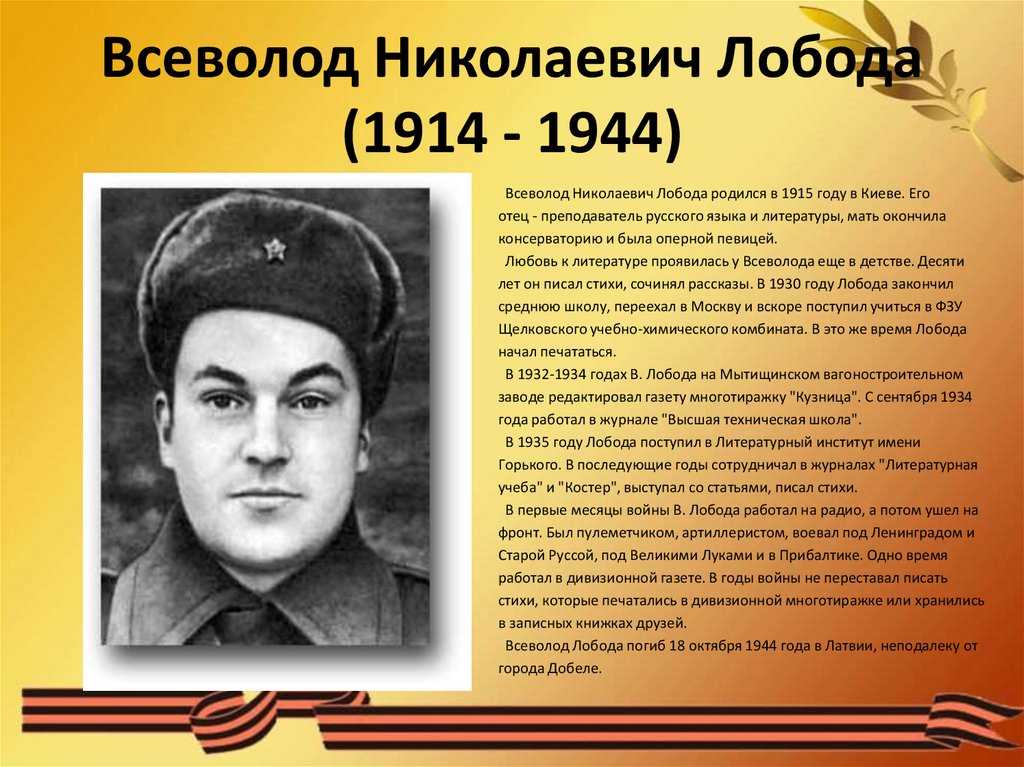 Всеволод Николаевич Лобода (1914 - 1944)

Всеволод Николаевич Лобода родился в 1915 году в Киеве. Его отец - преподаватель русского языка и литературы, мать окончила консерваторию и была оперной певицей.

Любовь к литературе проявилась у Всеволода еще в детстве. Десяти лет он писал стихи, сочинял рассказы. В 1930 году Лобода закончил среднюю школу, переехал в Москву и вскоре поступил учиться в ФЗУ Щелковского учебно-химического комбината. В это же время Лобода начал печататься.

В 1932-1934 годах В. Лобода на Мытищинском вагоностроительном заводе редактировал газету многотиражку "Кузница". С сентября 1934 года работал в журнале "Высшая техническая школа".

В 1935 году Лобода поступил в Литературный институт имени Горького. В последующие годы сотрудничал в журналах "Литературная учеба" и "Костер", выступал со статьями, писал стихи.

В первые месяцы войны В. Лобода работал на радио, а потом ушел на фронт. Был пулеметчиком, артиллеристом, воевал под Ленинградом и Старой Руссой, под Великими Луками и в Прибалтике. Одно время работал в дивизионной газете. В годы войны не переставал писать стихи, которые печатались в дивизионной многотиражке или хранились в записных книжках друзей.

Всеволод Лобода погиб 18 октября 1944 года в Латвии, неподалеку от города Добеле.